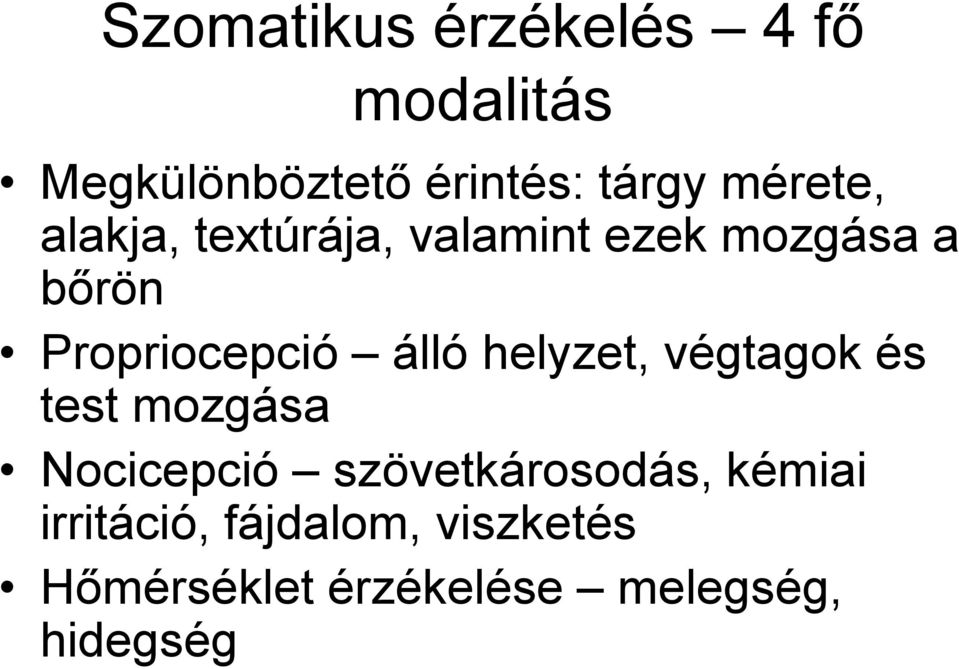 Szomatikus érzékelés – 4 fő modalitás

• Megkülönböztető érintés: tárgy mérete, alakja, textúrája, valamint ezek mozgása a bőrön
• Propriocepció – álló helyzet, végtagok és test mozgása
• Nocicepció – szövetkárosodás, kémiai irritáció, fájdalom, viszketés
• Hőmérséklet érzékelése – melegség, hidegség